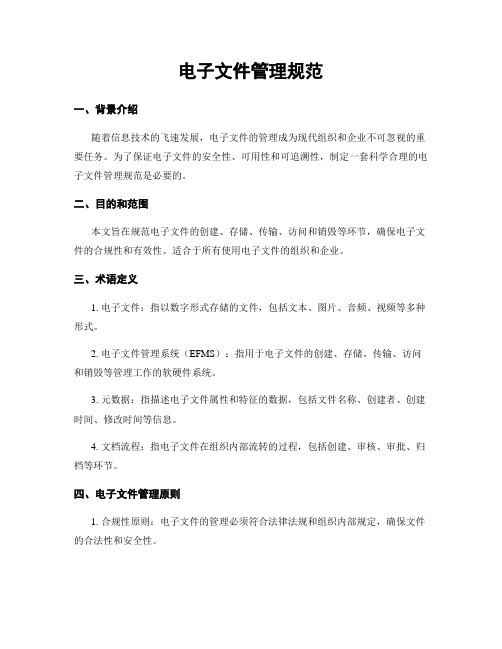 电子文件管理规范

一、背景介绍

随着信息技术的飞速发展，电子文件的管理成为现代组织和企业不可忽视的重要任务。为了保证电子文件的安全性、可用性和可追溯性，制定一套科学合理的电子文件管理规范是必要的。

二、目的和范围

本文旨在规范电子文件的创建、存储、传输、访问和销毁等环节，确保电子文件的合规性和有效性。适合于所有使用电子文件的组织和企业。

三、术语定义

1. 电子文件：指以数字形式存储的文件，包括文本、图片、音频、视频等多种形式。

2. 电子文件管理系统（EFMS）：指用于电子文件的创建、存储、传输、访问和销毁等管理工作的软硬件系统。

3. 元数据：指描述电子文件属性和特征的数据，包括文件名称、创建者、创建时间、修改时间等信息。

4. 文档流程：指电子文件在组织内部流转的过程，包括创建、审核、审批、归档等环节。

四、电子文件管理原则

1. 合规性原则：电子文件的管理必须符合法律法规和组织内部规定，确保文件的合法性和安全性。